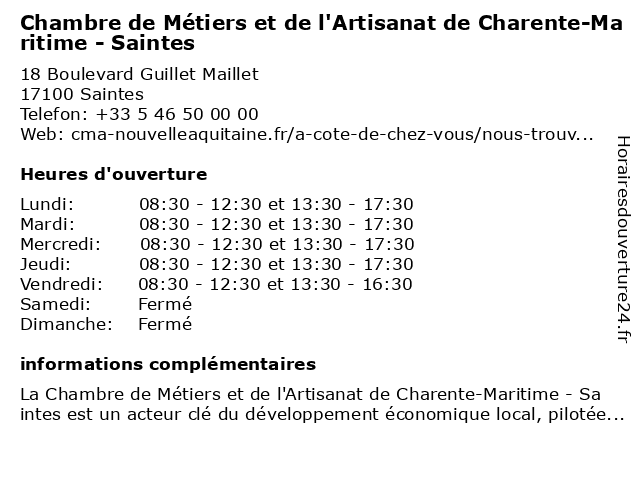 Chambre de Métiers et de l'Artisanat de Charente-Maritime - Saintes

18 Boulevard Guillet Maillet
17100 Saintes
Telefon: +33 5 46 50 00 00
Web: cma-nouvelleaquitaine.fr/a-cote-de-chez-vous/nous-trouv...

Heures d'ouverture

Lundi: 08:30 - 12:30 et 13:30 - 17:30
Mardi: 08:30 - 12:30 et 13:30 - 17:30
Mercredi: 08:30 - 12:30 et 13:30 - 17:30
Jeudi: 08:30 - 12:30 et 13:30 - 17:30
Vendredi: 08:30 - 12:30 et 13:30 - 16:30
Samedi: Fermé
Dimanche: Fermé

informations complémentaires

La Chambre de Métiers et de l'Artisanat de Charente-Maritime - Saintes est un acteur clé du développement économique local, pilotée...

Horairesdouverture24.fr